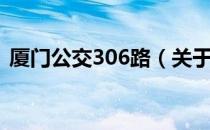 厦门公交306路（关于